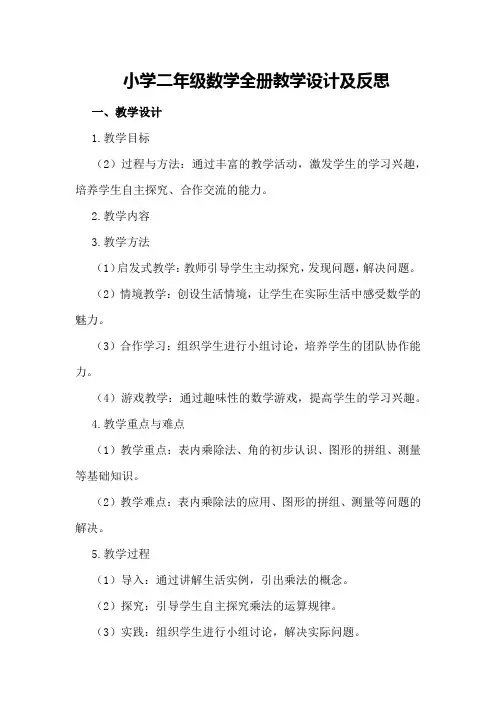 小学二年级数学全册教学设计及反思

一、教学设计

1.教学目标

（2）过程与方法：通过丰富的教学活动，激发学生的学习兴趣，培养学生自主探究、合作交流的能力。

2.教学内容

3.教学方法

（1）启发式教学：教师引导学生主动探究，发现问题，解决问题。

（2）情境教学：创设生活情境，让学生在实际生活中感受数学的魅力。

（3）合作学习：组织学生进行小组讨论，培养学生的团队协作能力。

（4）游戏教学：通过趣味性的数学游戏，提高学生的学习兴趣。

4.教学重点与难点

（1）教学重点：表内乘除法、角的初步认识、图形的拼组、测量等基础知识。

（2）教学难点：表内乘除法的应用、图形的拼组、测量等问题的解决。

5.教学过程

（1）导入：通过讲解生活实例，引出乘法的概念。

（2）探究：引导学生自主探究乘法的运算规律。

（3）实践：组织学生进行小组讨论，解决实际问题。